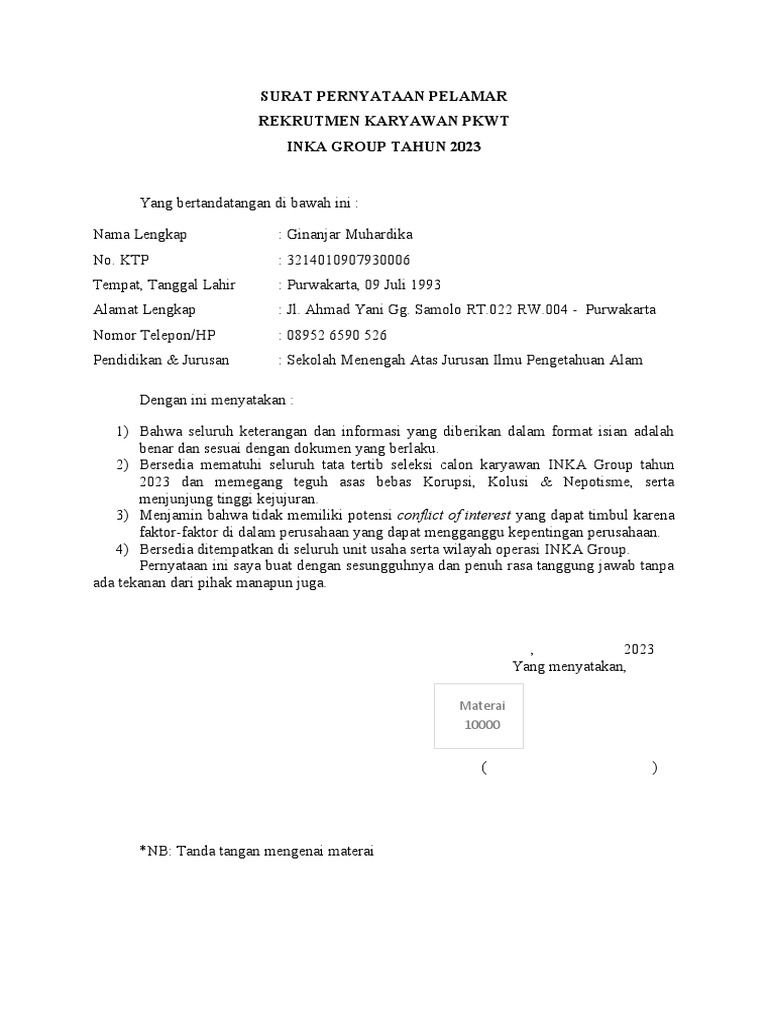 SURAT PERNYATAAN PELAMAR
REKRUTMEN KARYAWAN PKWT
INKA GROUP TAHUN 2023

Yang bertandatangan di bawah ini :

Nama Lengkap : Ginanjar Muhardika
No. KTP : 3214010907930006
Tempat, Tanggal Lahir : Purwakarta, 09 Juli 1993
Alamat Lengkap : Jl. Ahmad Yani Gg. Samolo RT.022 RW.004 - Purwakarta
Nomor Telepon/HP : 08952 6590 526
Pendidikan & Jurusan : Sekolah Menengah Atas Jurusan Ilmu Pengetahuan Alam

Dengan ini menyatakan :

1) Bahwa seluruh keterangan dan informasi yang diberikan dalam format isian adalah benar dan sesuai dengan dokumen yang berlaku.
2) Bersedia mematuhi seluruh tata tertib seleksi calon karyawan INKA Group tahun 2023 dan memegang teguh asas bebas Korupsi, Kolusi & Nepotisme, serta menjunjung tinggi kejujuran.
3) Menjamin bahwa tidak memiliki potensi conflict of interest yang dapat timbul karena faktor-faktor di dalam perusahaan yang dapat mengganggu kepentingan perusahaan.
4) Bersedia ditempatkan di seluruh unit usaha serta wilayah operasi INKA Group.

Pernyataan ini saya buat dengan sesungguhnya dan penuh rasa tanggung jawab tanpa ada tekanan dari pihak manapun juga.

, 2023
Yang menyatakan,

Materai
10000

( )

*NB: Tanda tangan mengenai materai